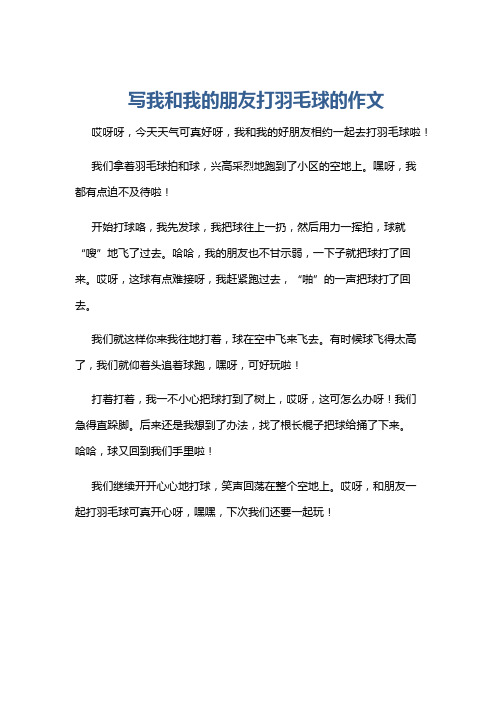 写我和我的朋友打羽毛球的作文

哎呀呀，今天天气可真好呀，我和我的好朋友相约一起去打羽毛球啦！

我们拿着羽毛球拍和球，兴高采烈地跑到了小区的空地上。嘿呀，我都有点迫不及待啦！

开始打球咯，我先发球，我把球往上一扔，然后用力一挥拍，球就“嗖”地飞了过去。哈哈，我的朋友也不甘示弱，一下子就把球打了回来。哎呀，这球有点难接呀，我赶紧跑过去，“啪”的一声把球打了回去。

我们就这样你来我往地打着，球在空中飞来飞去。有时候球飞得太高了，我们就仰着头追着球跑，嘿呀，可好玩啦！

打着打着，我一不小心把球打到了树上，哎呀，这可怎么办呀！我们急得直跺脚。后来还是我想到了办法，找了根长棍子把球给捅了下来。哈哈，球又回到我们手里啦！

我们继续开开心心地打球，笑声回荡在整个空地上。哎呀，和朋友一起打羽毛球可真开心呀，嘿嘿，下次我们还要一起玩！